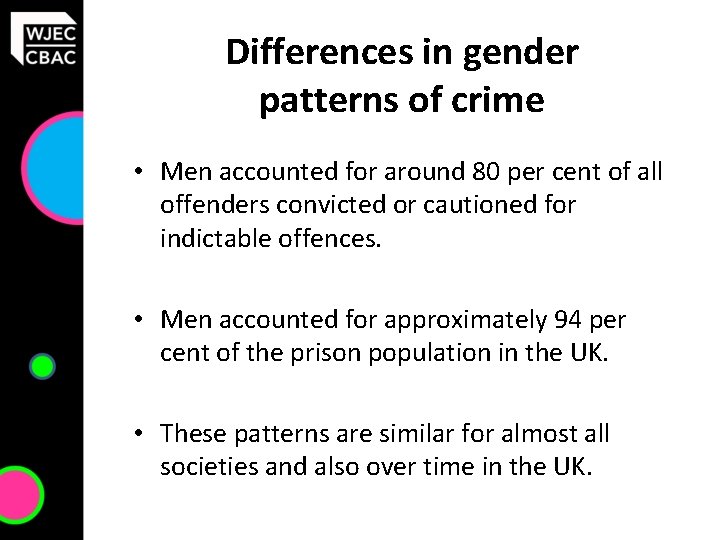 WJEC
CBAC

Differences in gender patterns of crime

• Men accounted for around 80 per cent of all offenders convicted or cautioned for indictable offences.

• Men accounted for approximately 94 per cent of the prison population in the UK.

• These patterns are similar for almost all societies and also over time in the UK.